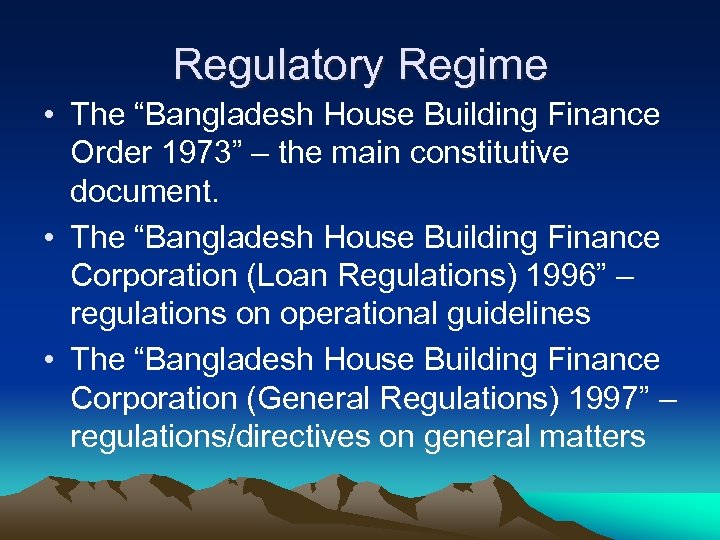 Regulatory Regime

• The “Bangladesh House Building Finance Order 1973” – the main constitutive document.

• The “Bangladesh House Building Finance Corporation (Loan Regulations) 1996” – regulations on operational guidelines

• The “Bangladesh House Building Finance Corporation (General Regulations) 1997” – regulations/directives on general matters